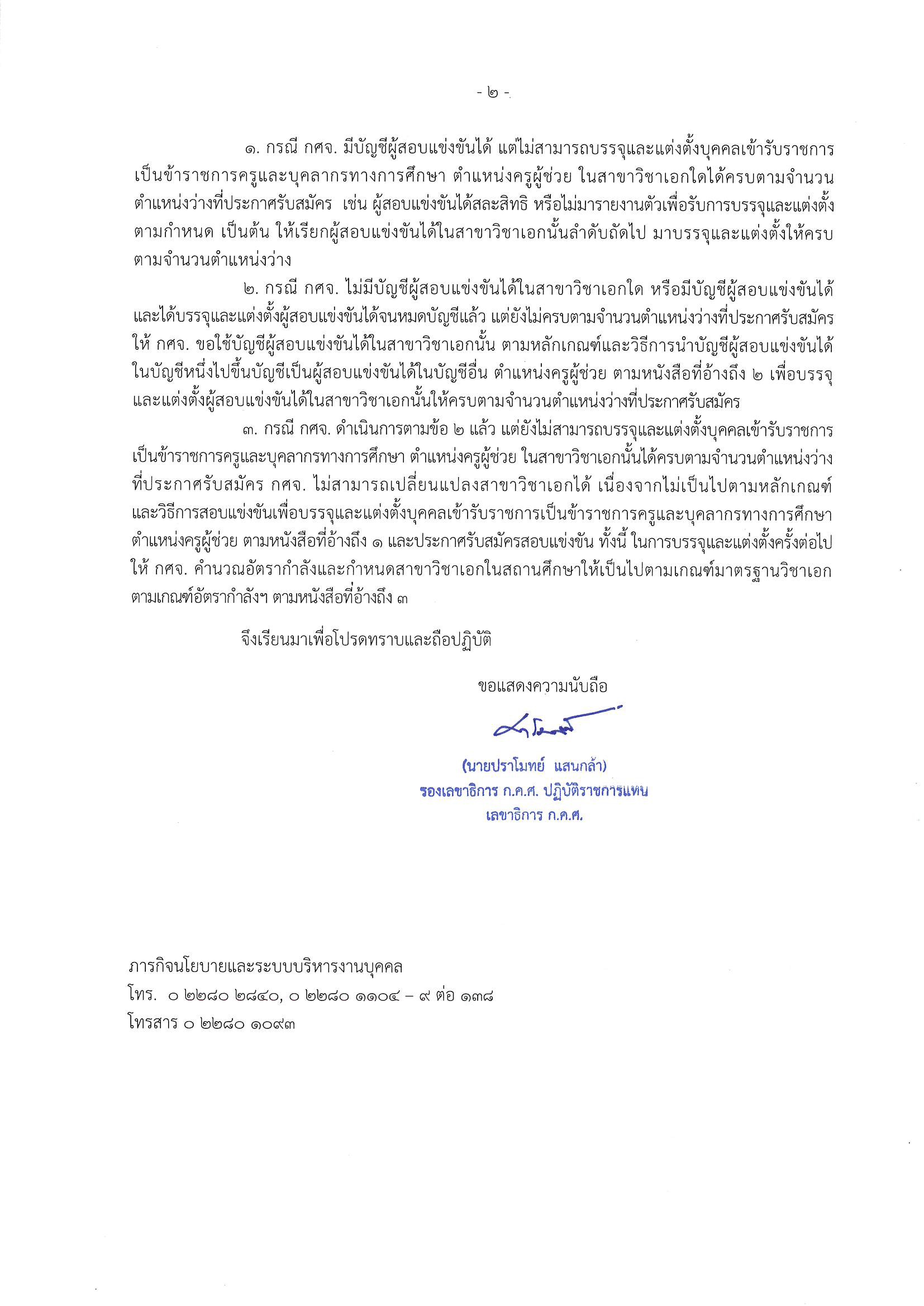 - ๒ -

๑. กรณี กศจ. มีบัญชีผู้สอบแข่งขันได้ แต่ไม่สามารถบรรจุและแต่งตั้งบุคคลเข้ารับราชการเป็นข้าราชการครูและบุคลากรทางการศึกษา ตำแหน่งครูผู้ช่วย ในสาขาวิชาเอกใดได้ครบตามจำนวนตำแหน่งว่างที่ประกาศรับสมัคร เช่น ผู้สอบแข่งขันได้สละสิทธิ หรือไม่มารายงานตัวเพื่อรับการบรรจุและแต่งตั้งตามกำหนด เป็นต้น ให้เรียกผู้สอบแข่งขันได้ในสาขาวิชาเอกนั้นลำดับถัดไป มาบรรจุและแต่งตั้งให้ครบตามจำนวนตำแหน่งว่าง

๒. กรณี กศจ. ไม่มีบัญชีผู้สอบแข่งขันได้ในสาขาวิชาเอกใด หรือมีบัญชีผู้สอบแข่งขันได้และได้บรรจุและแต่งตั้งผู้สอบแข่งขันได้จนหมดบัญชีแล้ว แต่ยังไม่ครบตามจำนวนตำแหน่งว่างที่ประกาศรับสมัคร ให้ กศจ. ขอใช้บัญชีผู้สอบแข่งขันได้ในสาขาวิชาเอกนั้น ตามหลักเกณฑ์และวิธีการนำบัญชีผู้สอบแข่งขันได้ในบัญชีหนึ่งไปขึ้นบัญชีเป็นผู้สอบแข่งขันได้ในบัญชีอื่น ตำแหน่งครูผู้ช่วย ตามหนังสือที่อ้างถึง ๒ เพื่อบรรจุและแต่งตั้งผู้สอบแข่งขันได้ในสาขาวิชาเอกนั้นให้ครบตามจำนวนตำแหน่งว่างที่ประกาศรับสมัคร

๓. กรณี กศจ. ดำเนินการตามข้อ ๒ แล้ว แต่ยังไม่สามารถบรรจุและแต่งตั้งบุคคลเข้ารับราชการเป็นข้าราชการครูและบุคลากรทางการศึกษา ตำแหน่งครูผู้ช่วย ในสาขาวิชาเอกนั้นได้ครบตามจำนวนตำแหน่งว่างที่ประกาศรับสมัคร กศจ. ไม่สามารถเปลี่ยนแปลงสาขาวิชาเอกได้ เนื่องจากไม่เป็นไปตามหลักเกณฑ์และวิธีการสอบแข่งขันเพื่อบรรจุและแต่งตั้งบุคคลเข้ารับราชการเป็นข้าราชการครูและบุคลากรทางการศึกษา ตำแหน่งครูผู้ช่วย ตามหนังสือที่อ้างถึง ๑ และประกาศรับสมัครสอบแข่งขัน ทั้งนี้ ในการบรรจุและแต่งตั้งครั้งต่อไป ให้ กศจ. คำนวณอัตรากำลังและกำหนดสาขาวิชาเอกในสถานศึกษาให้เป็นไปตามเกณฑ์มาตรฐานวิชาเอกตามเกณฑ์อัตรากำลังฯ ตามหนังสือที่อ้างถึง ๓

จึงเรียนมาเพื่อโปรดทราบและถือปฏิบัติ

ขอแสดงความนับถือ

(นายปราโมทย์ แสนกล้า)
รองเลขาธิการ ก.ค.ศ. ปฏิบัติราชการแทน
เลขาธิการ ก.ค.ศ.

ภารกิจนโยบายและระบบบริหารงานบุคคล
โทร. ๐ ๒๒๘๐ ๒๘๔๐, ๐ ๒๒๘๐ ๑๑๐๔ – ๙ ต่อ ๑๓๘
โทรสาร ๐ ๒๒๘๐ ๑๐๙๓